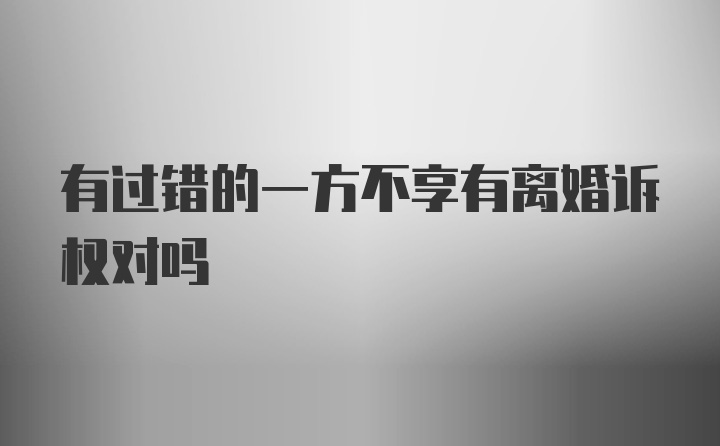 有过错的一方不享有离婚诉权对吗